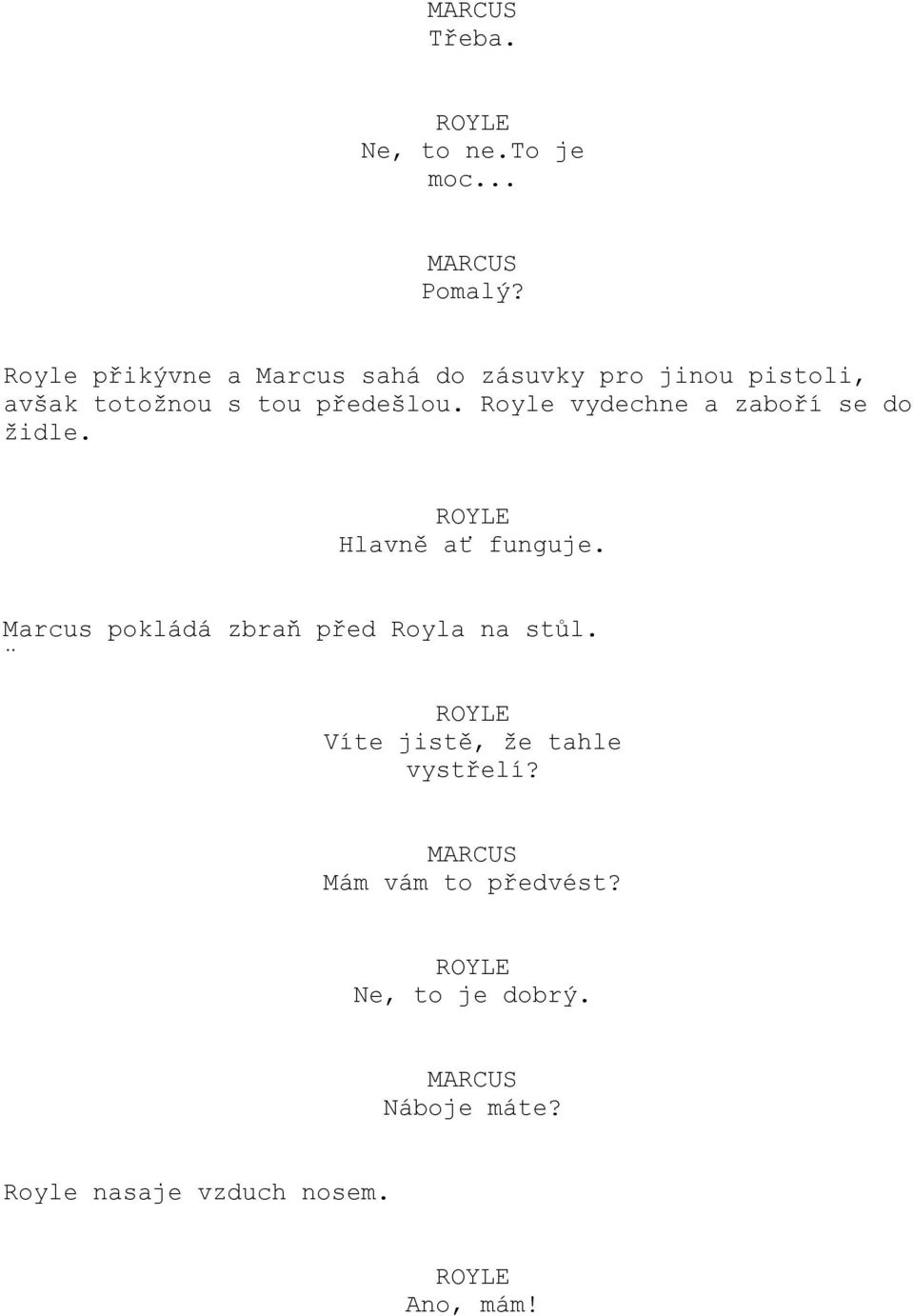 MARCUS
Třeba.

ROYLE
Ne, to ne.To je moc...

MARCUS
Pomalý?

Royle přikývne a Marcus sahá do zásuvky pro jinou pistoli, avšak totožnou s tou předešlou. Royle vydechne a zaboří se do židle.

ROYLE
Hlavně ať funguje.

Marcus pokládá zbraň před Royla na stůl.
¨

ROYLE
Víte jistě, že tahle vystřelí?

MARCUS
Mám vám to předvést?

ROYLE
Ne, to je dobrý.

MARCUS
Náboje máte?

Royle nasaje vzduch nosem.

ROYLE
Ano, mám!